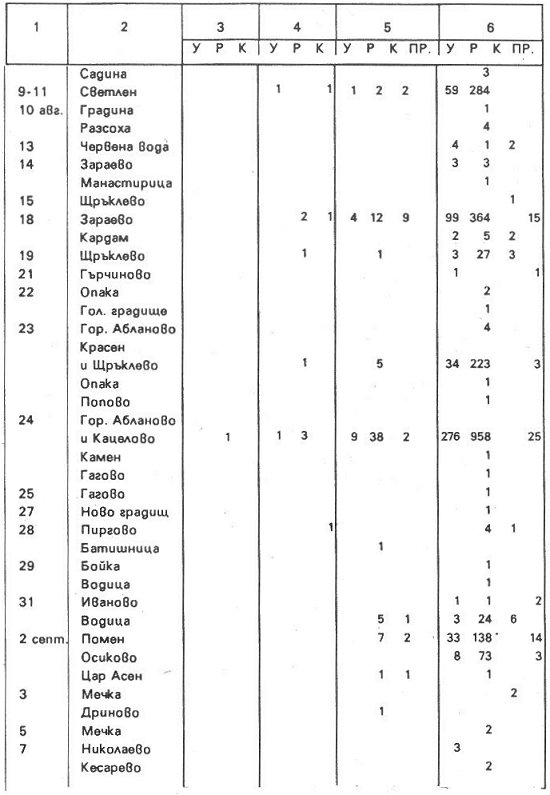 | 1 | 2 | 3 У | 3 Р | 3 К | 4 У | 4 Р | 4 К | 5 У | 5 Р | 5 К | 5 ПР. | 6 У | 6 Р | 6 К | 6 ПР. |
|---|---|---|---|---|---|---|---|---|---|---|---|---|---|---|---|
| | Садина | | | | | | | | | | | | 3 | | |
| 9-11 | Светлен | | | | 1 | | 1 | 1 | 2 | 2 | | 59 | 284 | | |
| 10 авг. | Градина | | | | | | | | | | | | 1 | | |
| | Разсоха | | | | | | | | | | | | 4 | | |
| 13 | Червена вода | | | | | | | | | | | 4 | 1 | 2 | |
| 14 | Зараево | | | | | | | | | | | 3 | 3 | | |
| | Манастирица | | | | | | | | | | | | 1 | | |
| 15 | Щръклево | | | | | | | | | | | | | 1 | |
| 18 | Зараево | | | | | 2 | 1 | 4 | 12 | 9 | | 99 | 364 | | 15 |
| | Кардам | | | | | | | | | | | 2 | 5 | 2 | |
| 19 | Щръклево | | | | | 1 | | | 1 | | | 3 | 27 | 3 | |
| 21 | Гърчиново | | | | | | | | | | | 1 | | | 1 |
| 22 | Опака | | | | | | | | | | | | 2 | | |
| | Гол. градище | | | | | | | | | | | | 1 | | |
| 23 | Гор. Абланово | | | | | | | | | | | | 4 | | |
| | Красен и Щръклево | | | | | 1 | | | 5 | | | 34 | 223 | | 3 |
| | Опака | | | | | | | | | | | | 1 | | |
| | Попово | | | | | | | | | | | | 1 | | |
| 24 | Гор. Абланово и Кацелово | | 1 | | 1 | 3 | | 9 | 38 | 2 | | 276 | 958 | | 25 |
| | Камен | | | | | | | | | | | | 1 | | |
| | Гагово | | | | | | | | | | | | 1 | | |
| 25 | Гагово | | | | | | | | | | | | 1 | | |
| 27 | Ново градищ | | | | | | | | | | | | 1 | | |
| 28 | Пиргово | | | | | | 1 | | | | | | 4 | 1 | |
| | Батишница | | | | | | | | 1 | | | | | | |
| 29 | Бойка | | | | | | | | | | | | 1 | | |
| | Водица | | | | | | | | | | | | 1 | | |
| 31 | Иваново | | | | | | | | | | | 1 | 1 | | 2 |
| | Водица | | | | | | | | 5 | 1 | | 3 | 24 | 6 | |
| 2 септ. | Помен | | | | | | | | 7 | 2 | | 33 | 138 | | 14 |
| | Осиково | | | | | | | | | | | 8 | 73 | | 3 |
| | Цар Асен | | | | | | | | 1 | 1 | | | 1 | | |
| 3 | Мечка | | | | | | | | | | | | | 2 | |
| | Дриново | | | | | | | | 1 | | | | | | |
| 5 | Мечка | | | | | | | | | | | | 2 | | |
| 7 | Николаево | | | | | | | | | | | 3 | | | |
| | Кесарево | | | | | | | | | | | | 2 | | |